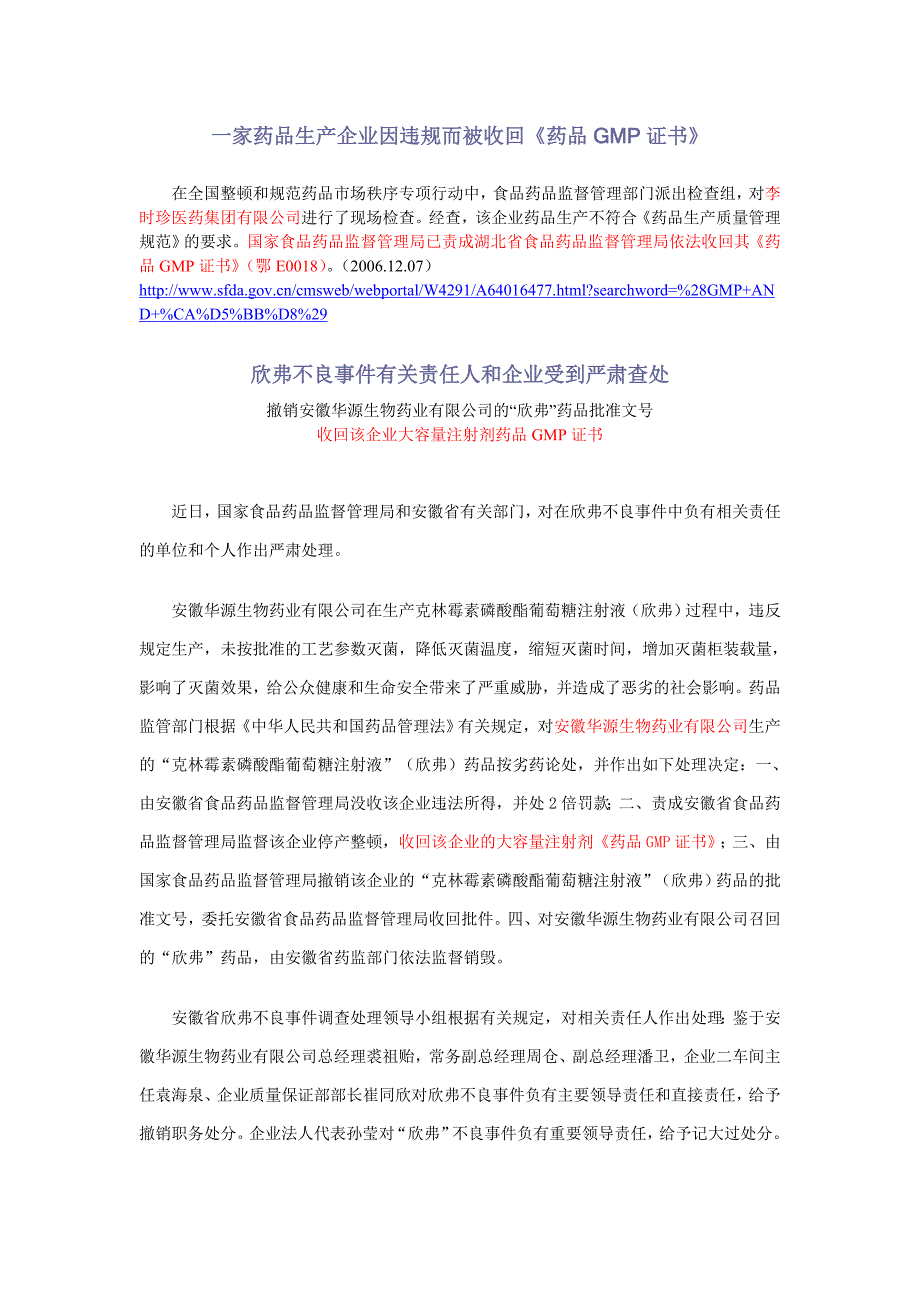 一家药品生产企业因违规而被收回《药品 GMP 证书》

在全国整顿和规范药品市场秩序专项行动中，食品药品监督管理部门派出检查组，对李时珍医药集团有限公司进行了现场检查。经查，该企业药品生产不符合《药品生产质量管理规范》的要求。国家食品药品监督管理局已责成湖北省食品药品监督管理局依法收回其《药品 GMP 证书》（鄂 E0018）。（2006.12.07）
http://www.sfda.gov.cn/cmsweb/webportal/W4291/A64016477.html?searchword=%28GMP+AND+%CA%D5%BB%D8%29

欣弗不良事件有关责任人和企业受到严肃查处

撤销安徽华源生物药业有限公司的“欣弗”药品批准文号
收回该企业大容量注射剂药品 GMP 证书

近日，国家食品药品监督管理局和安徽省有关部门，对在欣弗不良事件中负有相关责任的单位和个人作出严肃处理。

安徽华源生物药业有限公司在生产克林霉素磷酸酯葡萄糖注射液（欣弗）过程中，违反规定生产，未按批准的工艺参数灭菌，降低灭菌温度，缩短灭菌时间，增加灭菌柜装载量，影响了灭菌效果，给公众健康和生命安全带来了严重威胁，并造成了恶劣的社会影响。药品监管部门根据《中华人民共和国药品管理法》有关规定，对安徽华源生物药业有限公司生产的“克林霉素磷酸酯葡萄糖注射液”（欣弗）药品按劣药论处，并作出如下处理决定：一、由安徽省食品药品监督管理局没收该企业违法所得，并处 2 倍罚款；二、责成安徽省食品药品监督管理局监督该企业停产整顿，收回该企业的大容量注射剂《药品 GMP 证书》；三、由国家食品药品监督管理局撤销该企业的“克林霉素磷酸酯葡萄糖注射液”（欣弗）药品的批准文号，委托安徽省食品药品监督管理局收回批件。四、对安徽华源生物药业有限公司召回的“欣弗”药品，由安徽省药监部门依法监督销毁。

安徽省欣弗不良事件调查处理领导小组根据有关规定，对相关责任人作出处理：鉴于安徽华源生物药业有限公司总经理裘祖贻，常务副总经理周仓、副总经理潘卫，企业二车间主任袁海泉、企业质量保证部部长崔同欣对欣弗不良事件负有主要领导责任和直接责任，给予撤销职务处分。企业法人代表孙莹对“欣弗”不良事件负有重要领导责任，给予记大过处分。